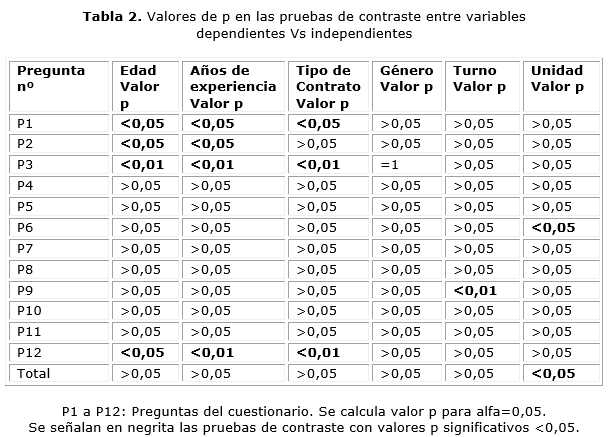 Tabla 2. Valores de p en las pruebas de contraste entre variables dependientes Vs independientes

| Pregunta nº | Edad Valor p | Años de experiencia Valor p | Tipo de Contrato Valor p | Género Valor p | Turno Valor p | Unidad Valor p |
|---|---|---|---|---|---|---|
| P1 | <0,05 | <0,05 | <0,05 | >0,05 | >0,05 | >0,05 |
| P2 | <0,05 | <0,05 | >0,05 | >0,05 | >0,05 | >0,05 |
| P3 | <0,01 | <0,01 | <0,01 | =1 | >0,05 | >0,05 |
| P4 | >0,05 | >0,05 | >0,05 | >0,05 | >0,05 | >0,05 |
| P5 | >0,05 | >0,05 | >0,05 | >0,05 | >0,05 | >0,05 |
| P6 | >0,05 | >0,05 | >0,05 | >0,05 | >0,05 | <0,05 |
| P7 | >0,05 | >0,05 | >0,05 | >0,05 | >0,05 | >0,05 |
| P8 | >0,05 | >0,05 | >0,05 | >0,05 | >0,05 | >0,05 |
| P9 | >0,05 | >0,05 | >0,05 | >0,05 | <0,01 | >0,05 |
| P10 | >0,05 | >0,05 | >0,05 | >0,05 | >0,05 | >0,05 |
| P11 | >0,05 | >0,05 | >0,05 | >0,05 | >0,05 | >0,05 |
| P12 | <0,05 | <0,01 | <0,01 | >0,05 | >0,05 | >0,05 |
| Total | >0,05 | >0,05 | >0,05 | >0,05 | >0,05 | <0,05 |

P1 a P12: Preguntas del cuestionario. Se calcula valor p para alfa=0,05.
Se señalan en negrita las pruebas de contraste con valores p significativos <0,05.